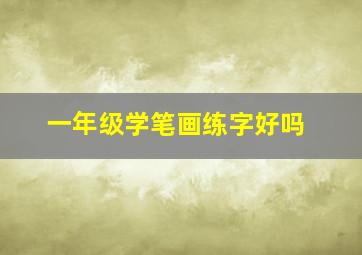 一年级学笔画练字好吗